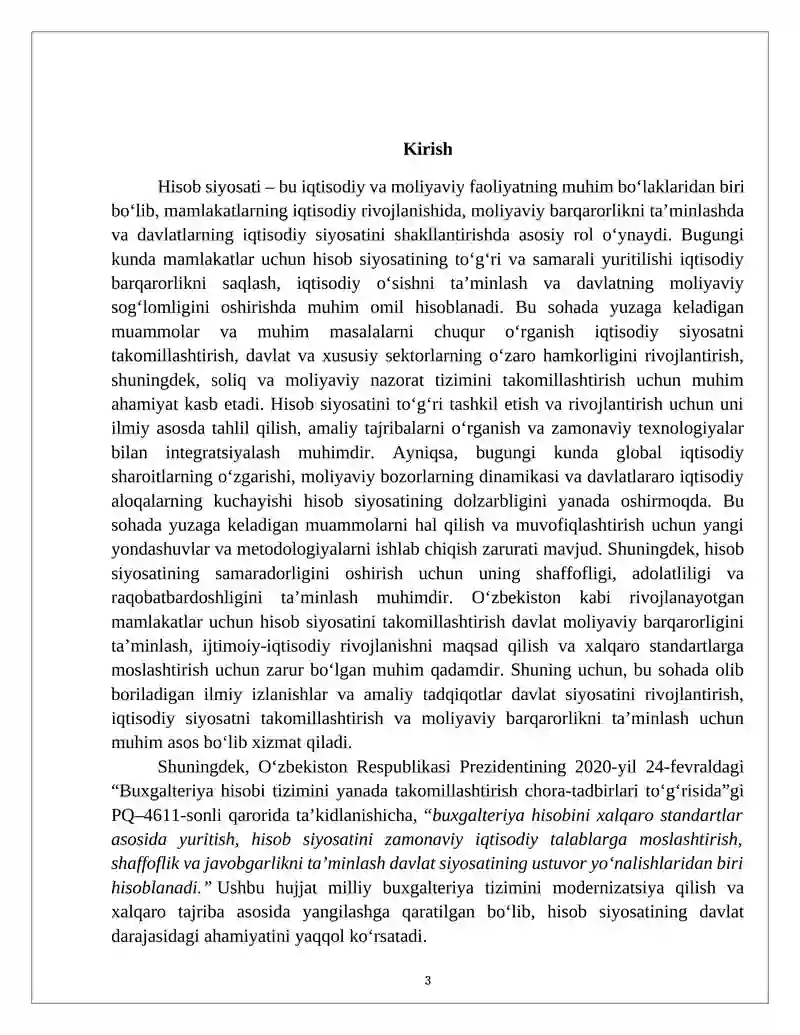 Kirish

Hisob siyosati – bu iqtisodiy va moliyaviy faoliyatning muhim bo‘laklaridan biri bo‘lib, mamlakatlarning iqtisodiy rivojlanishida, moliyaviy barqarorlikni ta’minlashda va davlatlarning iqtisodiy siyosatini shakllantirishda asosiy rol o‘ynaydi. Bugungi kunda mamlakatlar uchun hisob siyosatining to‘g‘ri va samarali yuritilishi iqtisodiy barqarorlikni saqlash, iqtisodiy o‘sishni ta’minlash va davlatning moliyaviy sog‘lomligini oshirishda muhim omil hisoblanadi. Bu sohada yuzaga keladigan muammolar va muhim masalalarni chuqur o‘rganish iqtisodiy siyosatni takomillashtirish, davlat va xususiy sektorlarning o‘zaro hamkorligini rivojlantirish, shuningdek, soliq va moliyaviy nazorat tizimini takomillashtirish uchun muhim ahamiyat kasb etadi. Hisob siyosatini to‘g‘ri tashkil etish va rivojlantirish uchun uni ilmiy asosda tahlil qilish, amaliy tajribalarni o‘rganish va zamonaviy texnologiyalar bilan integratsiyalash muhimdir. Ayniqsa, bugungi kunda global iqtisodiy sharoitlarning o‘zgarishi, moliyaviy bozorlarning dinamikasi va davlatlararo iqtisodiy aloqalarning kuchayishi hisob siyosatining dolzarbligini yanada oshirmoqda. Bu sohada yuzaga keladigan muammolarni hal qilish va muvofiqlashtirish uchun yangi yondashuvlar va metodologiyalarni ishlab chiqish zarurati mavjud. Shuningdek, hisob siyosatining samaradorligini oshirish uchun uning shaffofligi, adolatliligi va raqobatbardoshligini ta’minlash muhimdir. O‘zbekiston kabi rivojlanayotgan mamlakatlar uchun hisob siyosatini takomillashtirish davlat moliyaviy barqarorligini ta’minlash, ijtimoiy-iqtisodiy rivojlanishni maqsad qilish va xalqaro standartlarga moslashtirish uchun zarur bo‘lgan muhim qadamdir. Shuning uchun, bu sohada olib boriladigan ilmiy izlanishlar va amaliy tadqiqotlar davlat siyosatini rivojlantirish, iqtisodiy siyosatni takomillashtirish va moliyaviy barqarorlikni ta’minlash uchun muhim asos bo‘lib xizmat qiladi.

Shuningdek, O‘zbekiston Respublikasi Prezidentining 2020-yil 24-fevraldagi “Buxgalteriya hisobi tizimini yanada takomillashtirish chora-tadbirlari to‘g‘risida”gi PQ–4611-sonli qarorida ta’kidlanishicha, “buxgalteriya hisobini xalqaro standartlar asosida yuritish, hisob siyosatini zamonaviy iqtisodiy talablarga moslashtirish, shaffoflik va javobgarlikni ta’minlash davlat siyosatining ustuvor yo‘nalishlaridan biri hisoblanadi.” Ushbu hujjat milliy buxgalteriya tizimini modernizatsiya qilish va xalqaro tajriba asosida yangilashga qaratilgan bo‘lib, hisob siyosatining davlat darajasidagi ahamiyatini yaqqol ko‘rsatadi.

3